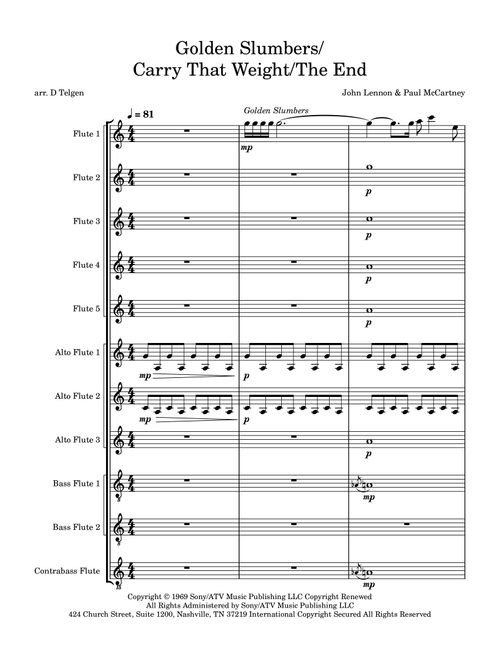 Golden Slumbers/
Carry That Weight/The End

arr. D Telgen

John Lennon & Paul McCartney

♩ = 81

Golden Slumbers

Flute 1

mp

Flute 2

p

Flute 3

p

Flute 4

p

Flute 5

p

Alto Flute 1

mp

p

Alto Flute 2

mp

p

Alto Flute 3

p

Bass Flute 1

mp

Bass Flute 2

Contrabass Flute

mp

Copyright © 1969 Sony/ATV Music Publishing LLC Copyright Renewed
All Rights Administered by Sony/ATV Music Publishing LLC
424 Church Street, Suite 1200, Nashville, TN 37219 International Copyright Secured All Rights Reserved